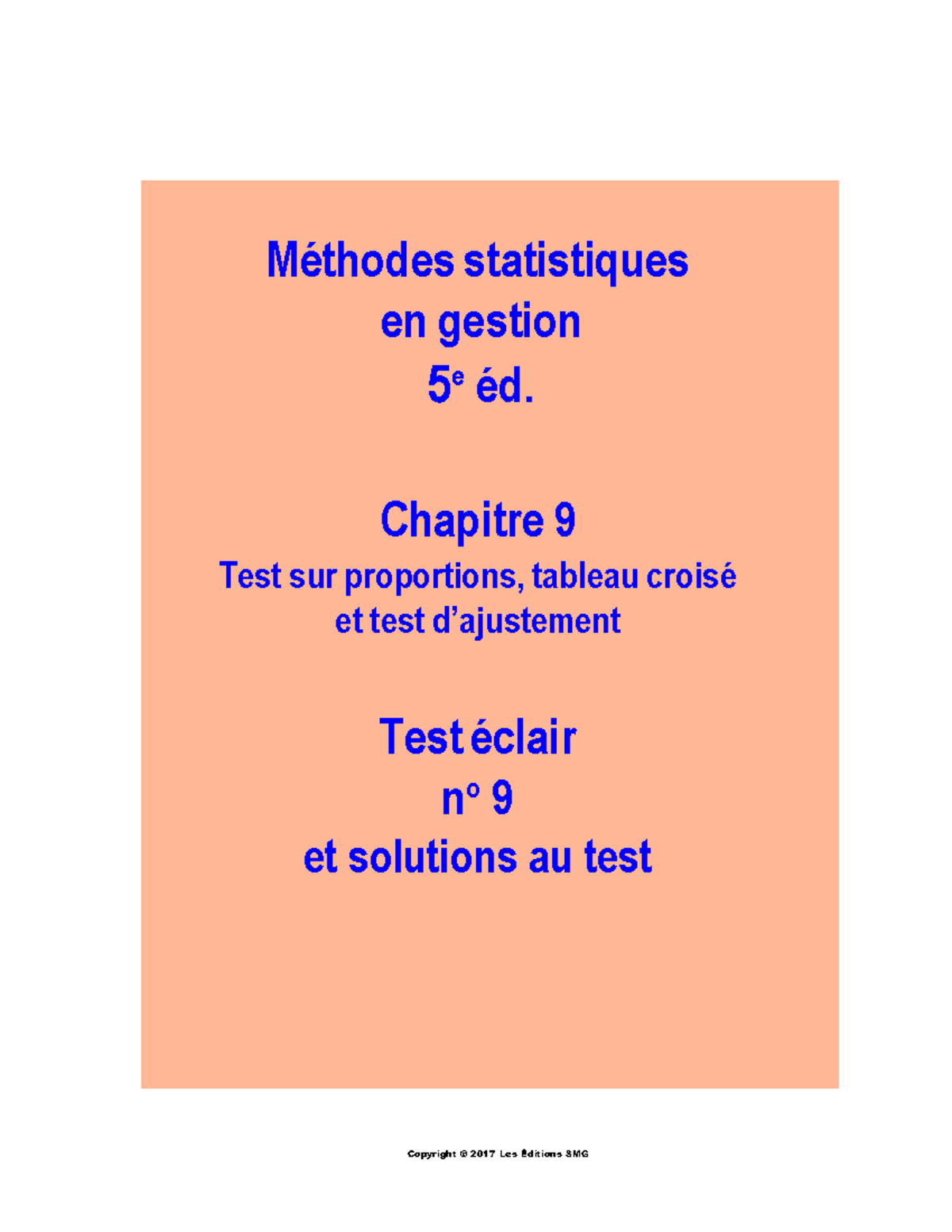 Méthodes statistiques
en gestion
5e éd.

Chapitre 9
Test sur proportions, tableau croisé
et test d'ajustement

Test éclair
n° 9
et solutions au test

Copyright © 2017 Les Éditions SMG